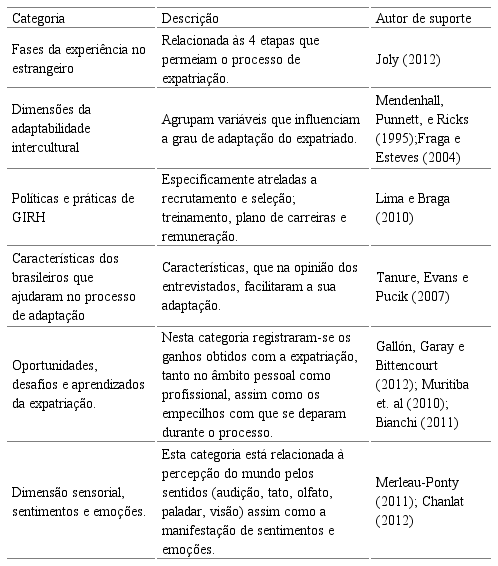 | Categoria | Descrição | Autor de suporte |
|---|---|---|
| Fases da experiência no estrangeiro | Relacionada às 4 etapas que permeiam o processo de expatriação. | Joly (2012) |
| Dimensões da adaptabilidade intercultural | Agrupam variáveis que influenciam a grau de adaptação do expatriado. | Mendenhall, Punnett, e Ricks (1995);Fraga e Esteves (2004) |
| Políticas e práticas de GIRH | Especificamente atreladas a recrutamento e seleção; treinamento, plano de carreiras e remuneração. | Lima e Braga (2010) |
| Características dos brasileiros que ajudaram no processo de adaptação | Características, que na opinião dos entrevistados, facilitaram a sua adaptação. | Tanure, Evans e Pucik (2007) |
| Oportunidades, desafios e aprendizados da expatriação. | Nesta categoria registraram-se os ganhos obtidos com a expatriação, tanto no âmbito pessoal como profissional, assim como os empecilhos com que se deparam durante o processo. | Gallón, Garay e Bittencourt (2012); Muritiba et. al (2010); Bianchi (2011) |
| Dimensão sensorial, sentimentos e emoções. | Esta categoria está relacionada à percepção do mundo pelos sentidos (audição, tato, olfato, paladar, visão) assim como a manifestação de sentimentos e emoções. | Merleau-Ponty (2011); Chanlat (2012) |